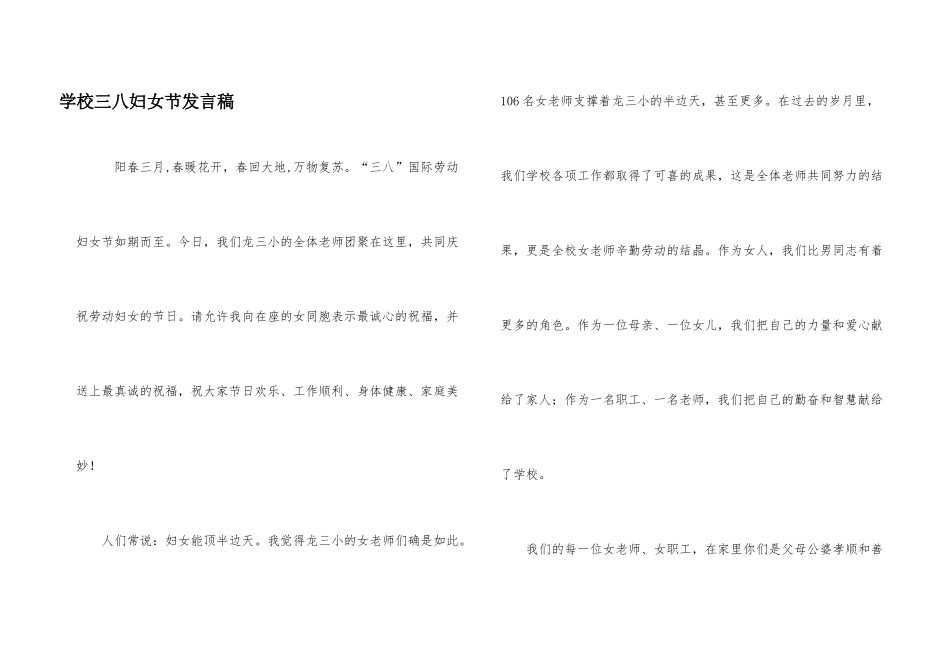 学校三八妇女节发言稿

阳春三月,春暖花开，春回大地,万物复苏。“三八”国际劳动妇女节如期而至。今日，我们龙三小的全体老师团聚在这里，共同庆祝劳动妇女的节日。请允许我向在座的女同胞表示最诚心的祝福，并送上最真诚的祝福，祝大家节日欢乐、工作顺利、身体健康、家庭美妙！

人们常说：妇女能顶半边天。我觉得龙三小的女老师们确是如此。106名女老师支撑着龙三小的半边天，甚至更多。在过去的岁月里，我们学校各项工作都取得了可喜的成果，这是全体老师共同努力的结果，更是全校女老师辛勤劳动的结晶。作为女人，我们比男同志有着更多的角色。作为一位母亲、一位女儿，我们把自己的力量和爱心献给了家人；作为一名职工、一名老师，我们把自己的勤奋和智慧献给了学校。

我们的每一位女老师、女职工，在家里你们是父母公婆孝顺和善